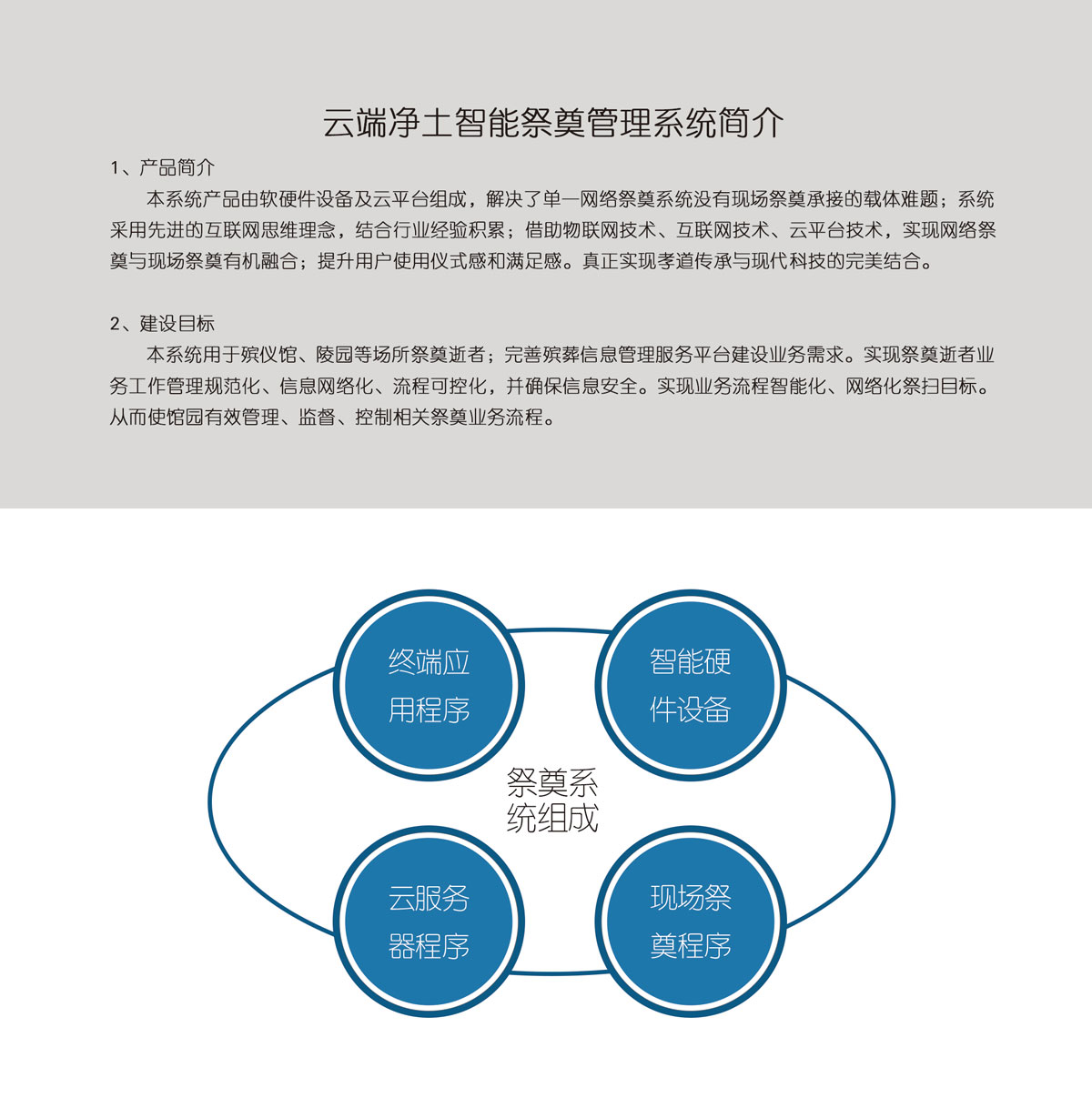 云端净土智能祭奠管理系统简介

1、产品简介

本系统产品由软硬件设备及云平台组成，解决了单一网络祭奠系统没有现场祭奠承接的载体难题；系统采用先进的互联网思维理念，结合行业经验积累；借助物联网技术、互联网技术、云平台技术，实现网络祭奠与现场祭奠有机融合；提升用户使用仪式感和满足感。真正实现孝道传承与现代科技的完美结合。

2、建设目标

本系统用于殡仪馆、陵园等场所祭奠逝者；完善殡葬信息管理服务平台建设业务需求。实现祭奠逝者业务工作管理规范化、信息网络化、流程可控化，并确保信息安全。实现业务流程智能化、网络化祭扫目标。从而使馆园有效管理、监督、控制相关祭奠业务流程。

终端应用程序

智能硬件设备

祭奠系统组成

云服务器程序

现场祭奠程序